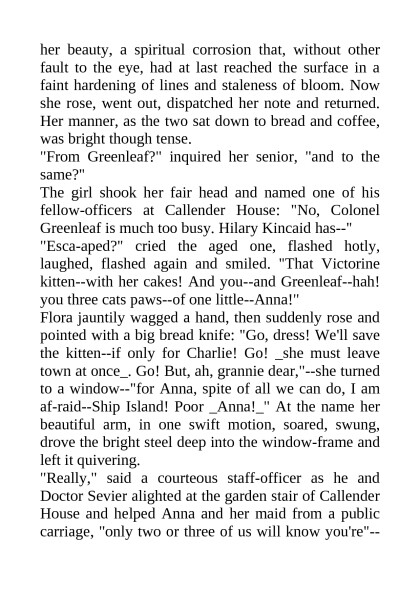 her beauty, a spiritual corrosion that, without other fault to the eye, had at last reached the surface in a faint hardening of lines and staleness of bloom. Now she rose, went out, dispatched her note and returned. Her manner, as the two sat down to bread and coffee, was bright though tense.

"From Greenleaf?" inquired her senior, "and to the same?"

The girl shook her fair head and named one of his fellow-officers at Callender House: "No, Colonel Greenleaf is much too busy. Hilary Kincaid has--"

"Esca-aped?" cried the aged one, flashed hotly, laughed, flashed again and smiled. "That Victorine kitten--with her cakes! And you--and Greenleaf--hah! you three cats paws--of one little--Anna!"

Flora jauntily wagged a hand, then suddenly rose and pointed with a big bread knife: "Go, dress! We'll save the kitten--if only for Charlie! Go! _she must leave town at once_. Go! But, ah, grannie dear,"--she turned to a window--"for Anna, spite of all we can do, I am af-raid--Ship Island! Poor _Anna!_" At the name her beautiful arm, in one swift motion, soared, swung, drove the bright steel deep into the window-frame and left it quivering.

"Really," said a courteous staff-officer as he and Doctor Sevier alighted at the garden stair of Callender House and helped Anna and her maid from a public carriage, "only two or three of us will know you're"--